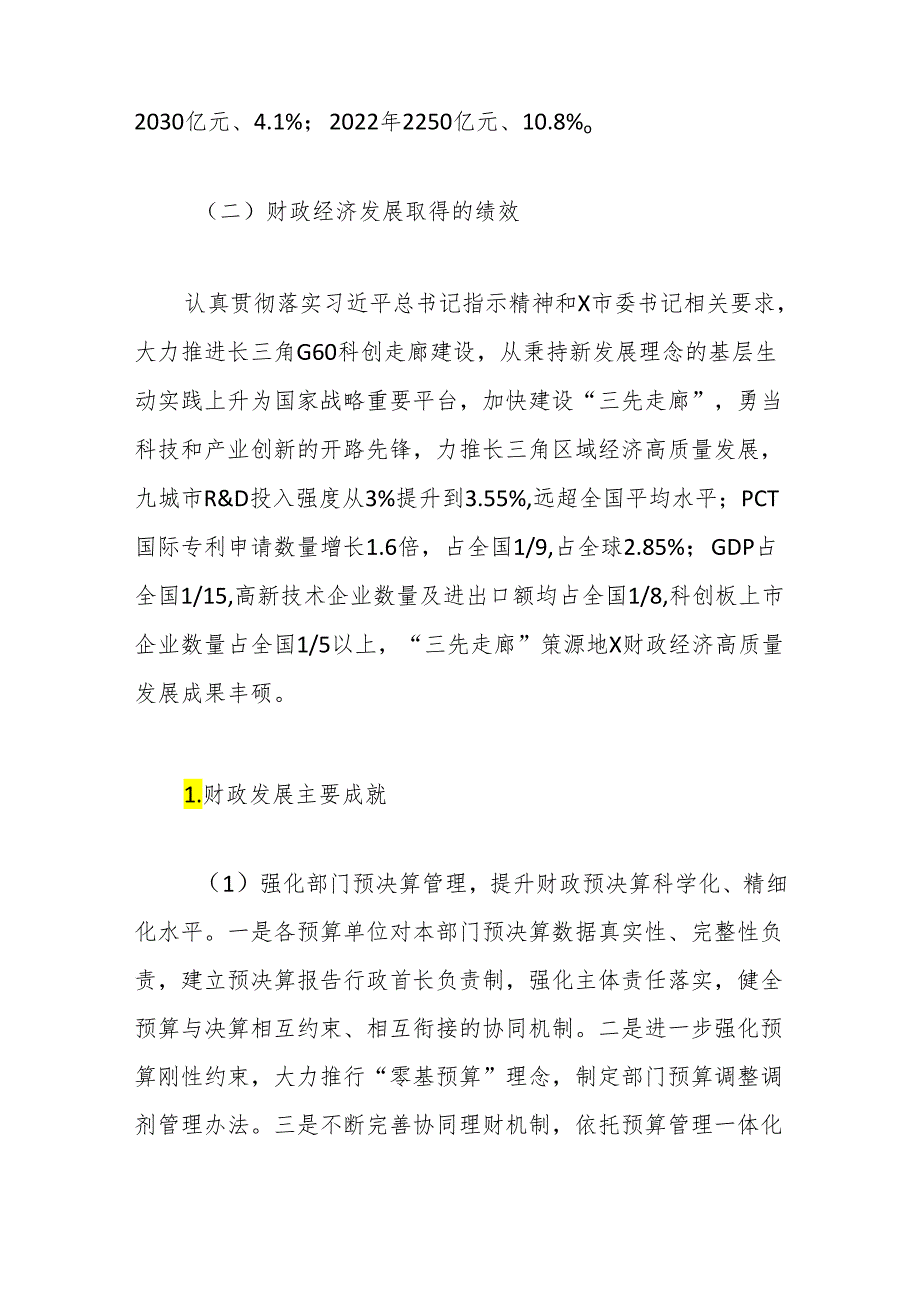 2030亿元、4.1%；2022年2250亿元、10.8%。

（二）财政经济发展取得的绩效

认真贯彻落实习近平总书记指示精神和X市委书记相关要求，大力推进长三角G60科创走廊建设，从秉持新发展理念的基层生动实践上升为国家战略重要平台，加快建设“三先走廊”，勇当科技和产业创新的开路先锋，力推长三角区域经济高质量发展，九城市R&D投入强度从3%提升到3.55%,远超全国平均水平；PCT国际专利申请数量增长1.6倍，占全国1/9,占全球2.85%；GDP占全国1/15,高新技术企业数量及进出口额均占全国1/8,科创板上市企业数量占全国1/5以上，“三先走廊”策源地X财政经济高质量发展成果丰硕。

1.财政发展主要成就

（1）强化部门预决算管理，提升财政预决算科学化、精细化水平。一是各预算单位对本部门预决算数据真实性、完整性负责，建立预决算报告行政首长负责制，强化主体责任落实，健全预算与决算相互约束、相互衔接的协同机制。二是进一步强化预算刚性约束，大力推行“零基预算”理念，制定部门预算调整调剂管理办法。三是不断完善协同理财机制，依托预算管理一体化